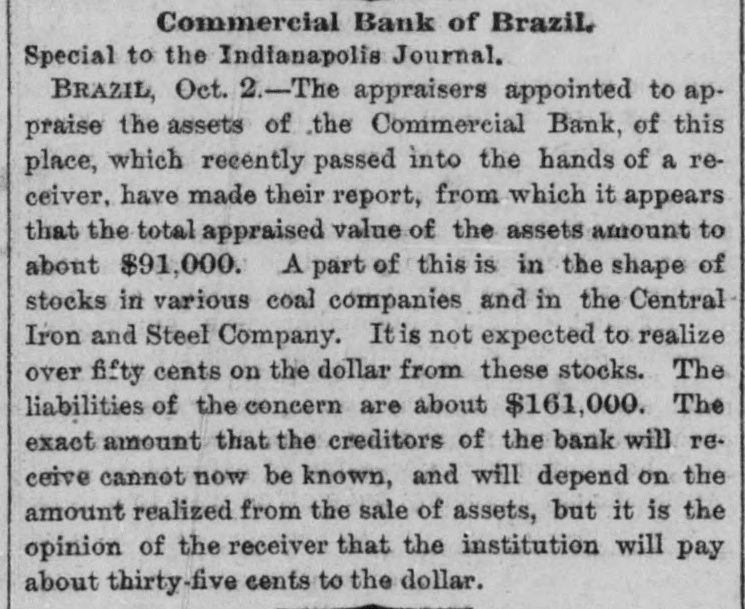 Commercial Bank of Brazil.
Special to the Indianapolis Journal.

BRAZIL, Oct. 2.—The appraisers appointed to appraise the assets of the Commercial Bank, of this place, which recently passed into the hands of a receiver, have made their report, from which it appears that the total appraised value of the assets amount to about $91,000. A part of this is in the shape of stocks in various coal companies and in the Central Iron and Steel Company. It is not expected to realize over fifty cents on the dollar from these stocks. The liabilities of the concern are about $161,000. The exact amount that the creditors of the bank will receive cannot now be known, and will depend on the amount realized from the sale of assets, but it is the opinion of the receiver that the institution will pay about thirty-five cents to the dollar.